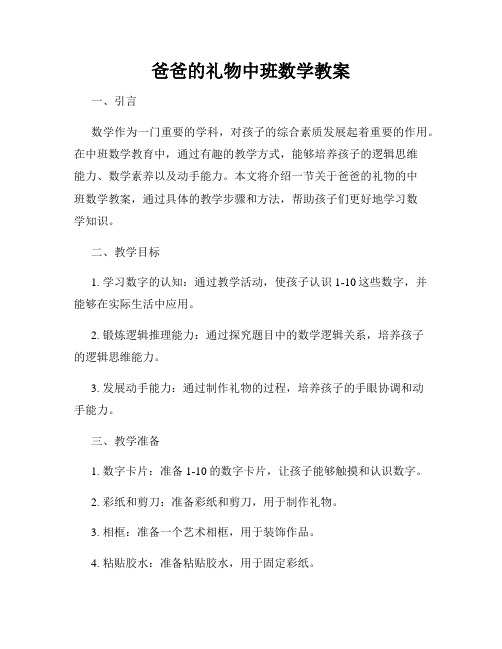 爸爸的礼物中班数学教案

一、引言

数学作为一门重要的学科，对孩子的综合素质发展起着重要的作用。在中班数学教育中，通过有趣的教学方式，能够培养孩子的逻辑思维能力、数学素养以及动手能力。本文将介绍一节关于爸爸的礼物的中班数学教案，通过具体的教学步骤和方法，帮助孩子们更好地学习数学知识。

二、教学目标

1. 学习数字的认知：通过教学活动，使孩子认识 1-10 这些数字，并能够在实际生活中应用。

2. 锻炼逻辑推理能力：通过探究题目中的数学逻辑关系，培养孩子的逻辑思维能力。

3. 发展动手能力：通过制作礼物的过程，培养孩子的手眼协调和动手能力。

三、教学准备

1. 数字卡片：准备 1-10 的数字卡片，让孩子能够触摸和认识数字。

2. 彩纸和剪刀：准备彩纸和剪刀，用于制作礼物。

3. 相框：准备一个艺术相框，用于装饰作品。

4. 粘贴胶水：准备粘贴胶水，用于固定彩纸。